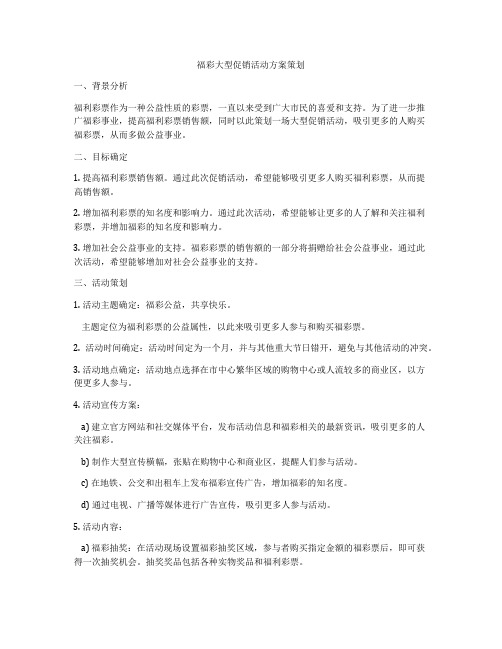 福彩大型促销活动方案策划

一、背景分析

福利彩票作为一种公益性质的彩票，一直以来受到广大市民的喜爱和支持。为了进一步推广福彩事业，提高福利彩票销售额，同时以此策划一场大型促销活动，吸引更多的人购买福彩票，从而多做公益事业。

二、目标确定

1. 提高福利彩票销售额。通过此次促销活动，希望能够吸引更多人购买福利彩票，从而提高销售额。

2. 增加福利彩票的知名度和影响力。通过此次活动，希望能够让更多的人了解和关注福利彩票，并增加福彩的知名度和影响力。

3. 增加社会公益事业的支持。福彩彩票的销售额的一部分将捐赠给社会公益事业，通过此次活动，希望能够增加对社会公益事业的支持。

三、活动策划

1. 活动主题确定：福彩公益，共享快乐。

主题定位为福利彩票的公益属性，以此来吸引更多人参与和购买福彩票。

2. 活动时间确定：活动时间定为一个月，并与其他重大节日错开，避免与其他活动的冲突。

3. 活动地点确定：活动地点选择在市中心繁华区域的购物中心或人流较多的商业区，以方便更多人参与。

4. 活动宣传方案：

a) 建立官方网站和社交媒体平台，发布活动信息和福彩相关的最新资讯，吸引更多的人关注福彩。

b) 制作大型宣传横幅，张贴在购物中心和商业区，提醒人们参与活动。

c) 在地铁、公交和出租车上发布福彩宣传广告，增加福彩的知名度。

d) 通过电视、广播等媒体进行广告宣传，吸引更多人参与活动。

5. 活动内容：

a) 福彩抽奖：在活动现场设置福彩抽奖区域，参与者购买指定金额的福彩票后，即可获得一次抽奖机会。抽奖奖品包括各种实物奖品和福利彩票。